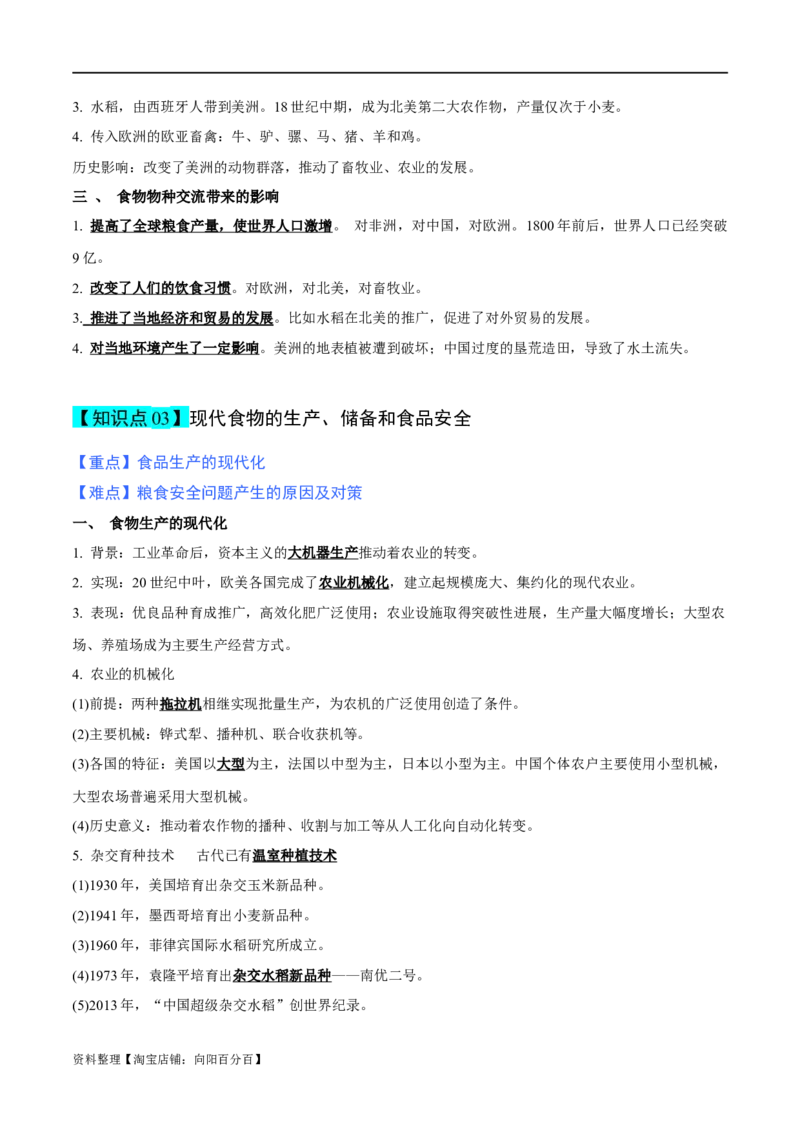 3. 水稻，由西班牙人带到美洲。18 世纪中期，成为北美第二大农作物，产量仅次于小麦。

4. 传入欧洲的欧亚畜禽：牛、驴、骡、马、猪、羊和鸡。

历史影响：改变了美洲的动物群落，推动了畜牧业、农业的发展。

三 、 食物物种交流带来的影响

1. 提高了全球粮食产量，使世界人口激增。 对非洲，对中国，对欧洲。1800 年前后，世界人口已经突破 9 亿。

2. 改变了人们的饮食习惯。对欧洲，对北美，对畜牧业。

3. 推进了当地经济和贸易的发展。比如水稻在北美的推广，促进了对外贸易的发展。

4. 对当地环境产生了一定影响。美洲的地表植被遭到破坏；中国过度的垦荒造田，导致了水土流失。

【知识点 03】现代食物的生产、储备和食品安全

【重点】食品生产的现代化

【难点】粮食安全问题产生的原因及对策

一、 食物生产的现代化

1. 背景：工业革命后，资本主义的大机器生产推动着农业的转变。

2. 实现：20 世纪中叶，欧美各国完成了农业机械化，建立起规模庞大、集约化的现代农业。

3. 表现：优良品种育成推广，高效化肥广泛使用；农业设施取得突破性进展，生产量大幅度增长；大型农场、养殖场成为主要生产经营方式。

4. 农业的机械化

(1)前提：两种拖拉机相继实现批量生产，为农机的广泛使用创造了条件。

(2)主要机械：铧式犁、播种机、联合收获机等。

(3)各国的特征：美国以大型为主，法国以中型为主，日本以小型为主。中国个体农户主要使用小型机械，大型农场普遍采用大型机械。

(4)历史意义：推动着农作物的播种、收割与加工等从人工化向自动化转变。

5. 杂交育种技术 古代已有温室种植技术

(1)1930 年，美国培育出杂交玉米新品种。

(2)1941 年，墨西哥培育出小麦新品种。

(3)1960 年，菲律宾国际水稻研究所成立。

(4)1973 年，袁隆平培育出杂交水稻新品种——南优二号。

(5)2013 年，“中国超级杂交水稻”创世界纪录。

资料整理【淘宝店铺：向阳百分百】